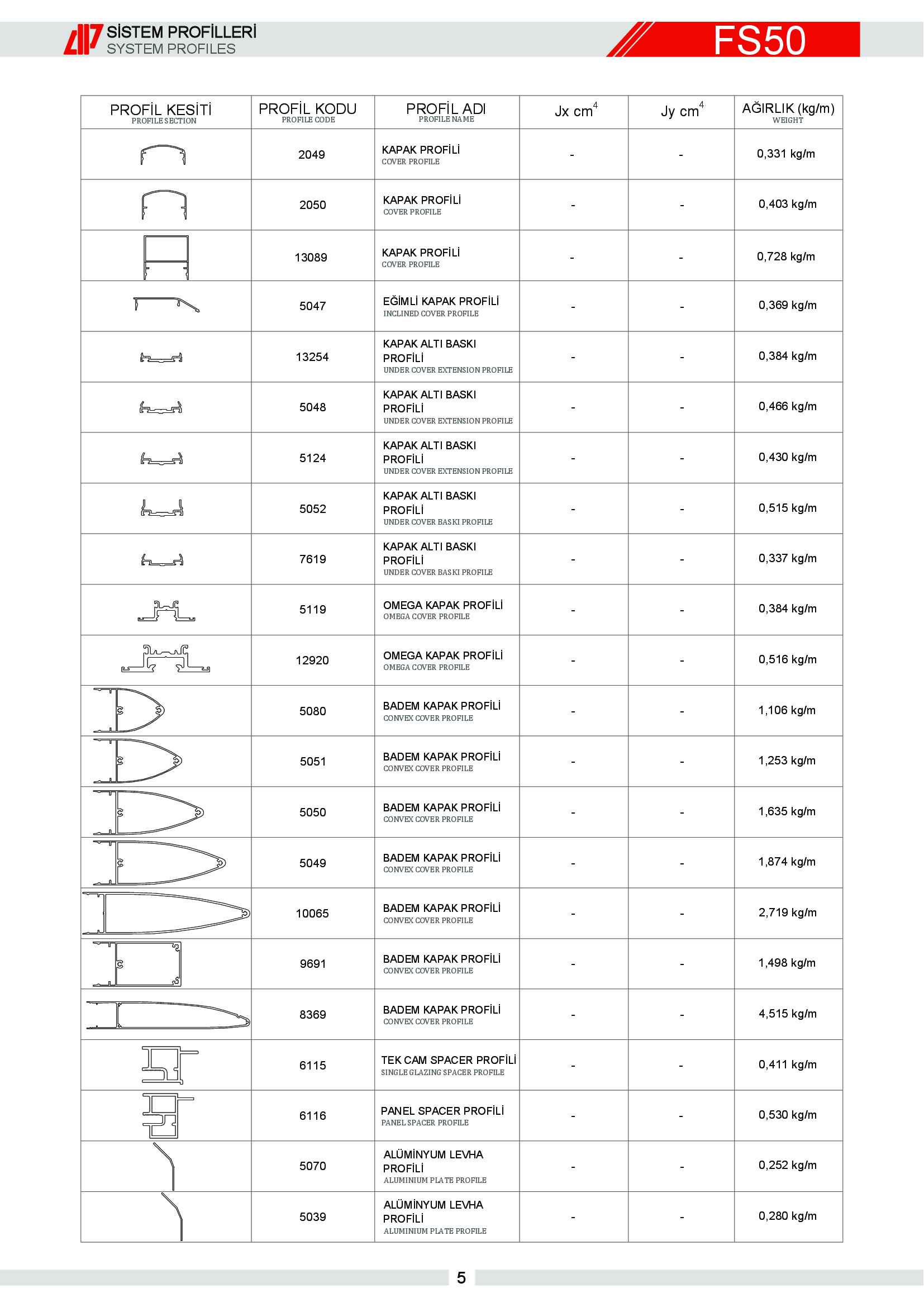 SİSTEM PROFİLLERİ
SYSTEM PROFILES

FS50

| PROFİL KESİTİ PROFILE SECTION | PROFİL KODU PROFILE CODE | PROFİL ADI PROFILE NAME | Jx $cm^4$ | Jy $cm^4$ | AĞIRLIK (kg/m) WEIGHT |
|---|---|---|---|---|---|
| | 2049 | KAPAK PROFİLİ COVER PROFILE | - | - | 0,331 kg/m |
| | 2050 | KAPAK PROFİLİ COVER PROFILE | - | - | 0,403 kg/m |
| | 13089 | KAPAK PROFİLİ COVER PROFILE | - | - | 0,728 kg/m |
| | 5047 | EĞİMLİ KAPAK PROFİLİ INCLINED COVER PROFILE | - | - | 0,369 kg/m |
| | 13254 | KAPAK ALTI BASKI PROFİLİ UNDER COVER EXTENSION PROFILE | - | - | 0,384 kg/m |
| | 5048 | KAPAK ALTI BASKI PROFİLİ UNDER COVER EXTENSION PROFILE | - | - | 0,466 kg/m |
| | 5124 | KAPAK ALTI BASKI PROFİLİ UNDER COVER EXTENSION PROFILE | - | - | 0,430 kg/m |
| | 5052 | KAPAK ALTI BASKI PROFİLİ UNDER COVER BASKI PROFILE | - | - | 0,515 kg/m |
| | 7619 | KAPAK ALTI BASKI PROFİLİ UNDER COVER BASKI PROFILE | - | - | 0,337 kg/m |
| | 5119 | OMEGA KAPAK PROFİLİ OMEGA COVER PROFILE | - | - | 0,384 kg/m |
| | 12920 | OMEGA KAPAK PROFİLİ OMEGA COVER PROFILE | - | - | 0,516 kg/m |
| | 5080 | BADEM KAPAK PROFİLİ CONVEX COVER PROFILE | - | - | 1,106 kg/m |
| | 5051 | BADEM KAPAK PROFİLİ CONVEX COVER PROFILE | - | - | 1,253 kg/m |
| | 5050 | BADEM KAPAK PROFİLİ CONVEX COVER PROFILE | - | - | 1,635 kg/m |
| | 5049 | BADEM KAPAK PROFİLİ CONVEX COVER PROFILE | - | - | 1,874 kg/m |
| | 10065 | BADEM KAPAK PROFİLİ CONVEX COVER PROFILE | - | - | 2,719 kg/m |
| | 9691 | BADEM KAPAK PROFİLİ CONVEX COVER PROFILE | - | - | 1,498 kg/m |
| | 8369 | BADEM KAPAK PROFİLİ CONVEX COVER PROFILE | - | - | 4,515 kg/m |
| | 6115 | TEK CAM SPACER PROFİLİ SINGLE GLAZING SPACER PROFILE | - | - | 0,411 kg/m |
| | 6116 | PANEL SPACER PROFİLİ PANEL SPACER PROFILE | - | - | 0,530 kg/m |
| | 5070 | ALÜMİNYUM LEVHA PROFİLİ ALUMINIUM PLATE PROFILE | - | - | 0,252 kg/m |
| | 5039 | ALÜMİNYUM LEVHA PROFİLİ ALUMINIUM PLATE PROFILE | - | - | 0,280 kg/m |

5